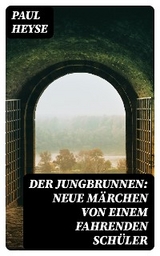 PAUL HEYSE

DER JUNGBRUNNEN: NEUE MÄRCHEN VON EINEM FAHRENDEN SCHÜLER